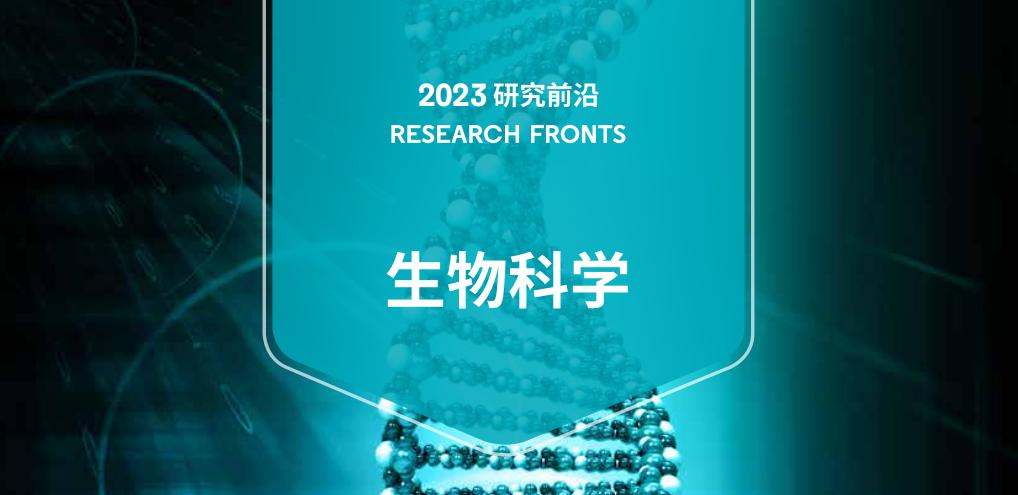 2023 研究前沿
RESEARCH FRONTS

生物科学